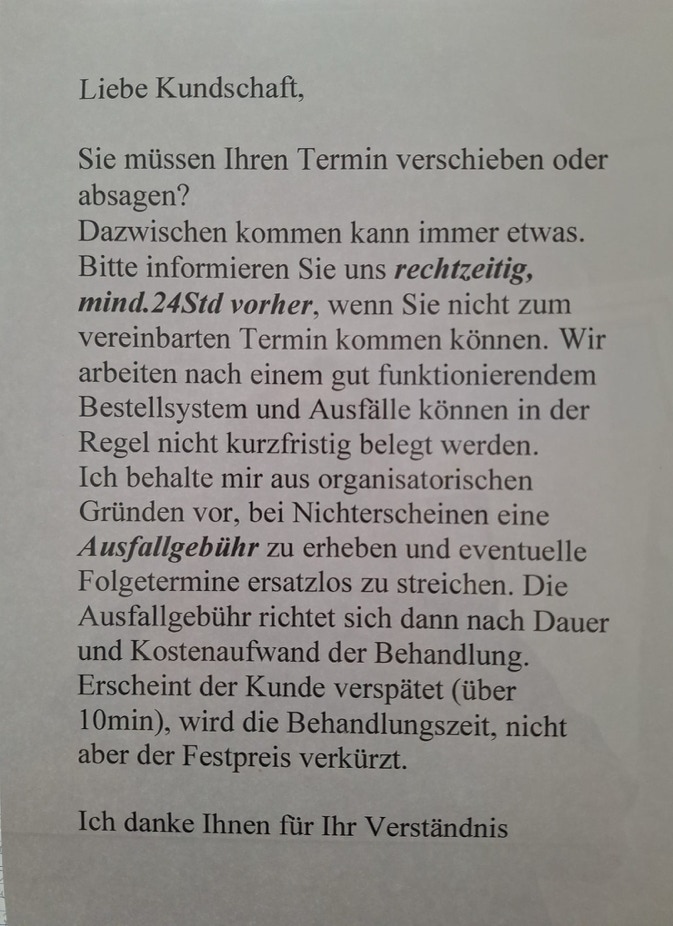 Liebe Kundschaft,

Sie müssen Ihren Termin verschieben oder absagen?
Dazwischen kommen kann immer etwas. Bitte informieren Sie uns rechtzeitig, mind.24Std vorher, wenn Sie nicht zum vereinbarten Termin kommen können. Wir arbeiten nach einem gut funktionierendem Bestellsystem und Ausfälle können in der Regel nicht kurzfristig belegt werden. Ich behalte mir aus organisatorischen Gründen vor, bei Nichterscheinen eine Ausfallgebühr zu erheben und eventuelle Folgetermine ersatzlos zu streichen. Die Ausfallgebühr richtet sich dann nach Dauer und Kostenaufwand der Behandlung. Erscheint der Kunde verspätet (über 10min), wird die Behandlungszeit, nicht aber der Festpreis verkürzt.

Ich danke Ihnen für Ihr Verständnis